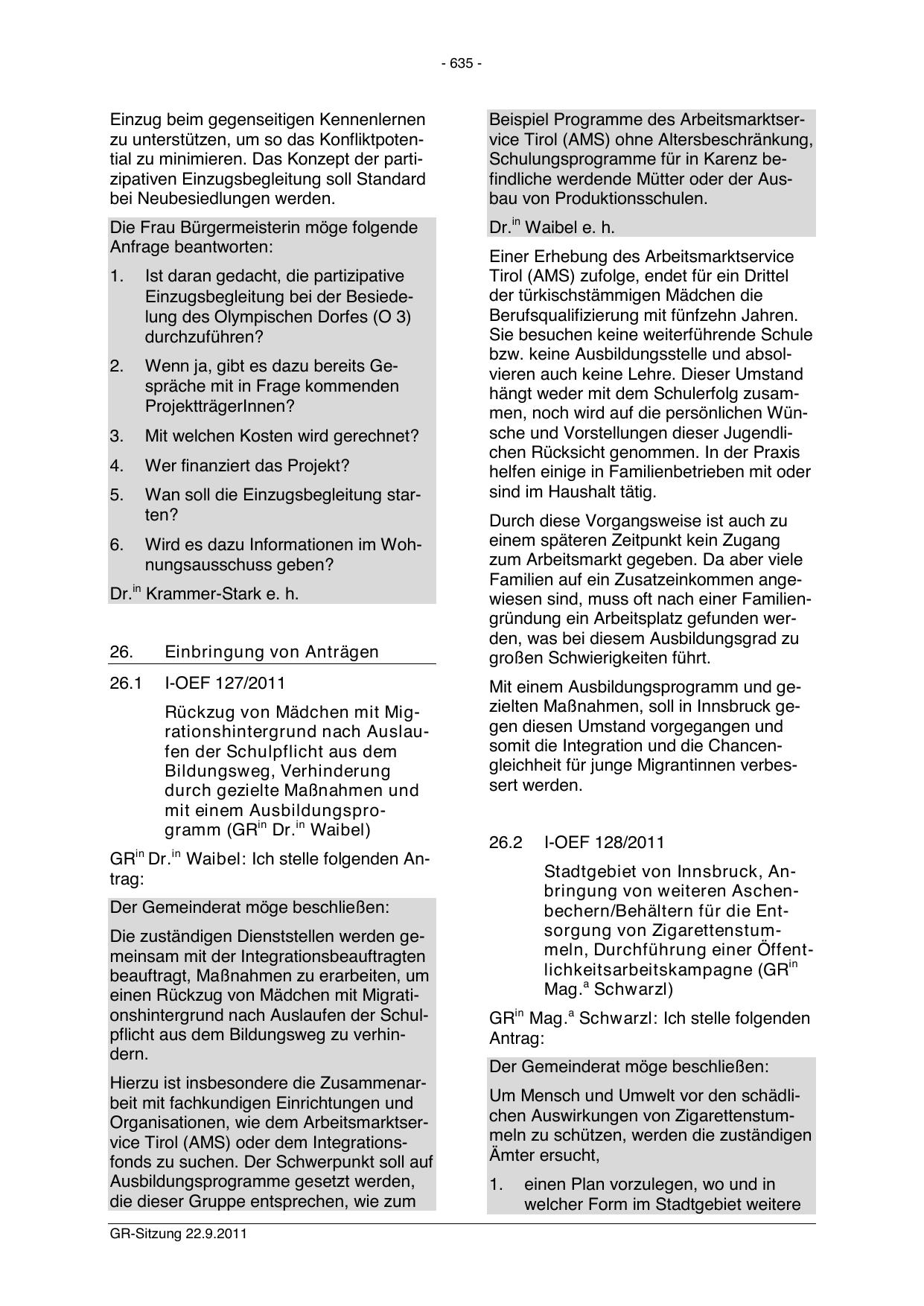 - 635 -

Einzug beim gegenseitigen Kennenlernen zu unterstützen, um so das Konfliktpotential zu minimieren. Das Konzept der partizipativen Einzugsbegleitung soll Standard bei Neubesiedlungen werden.

Die Frau Bürgermeisterin möge folgende Anfrage beantworten:

1. Ist daran gedacht, die partizipative Einzugsbegleitung bei der Besiedelung des Olympischen Dorfes (O 3) durchzuführen?

2. Wenn ja, gibt es dazu bereits Gespräche mit in Frage kommenden ProjektträgerInnen?

3. Mit welchen Kosten wird gerechnet?

4. Wer finanziert das Projekt?

5. Wan soll die Einzugsbegleitung starten?

6. Wird es dazu Informationen im Wohnungsausschuss geben?

Dr.$^{in}$ Krammer-Stark e. h.

26. Einbringung von Anträgen

26.1 I-OEF 127/2011

Rückzug von Mädchen mit Migrationshintergrund nach Auslaufen der Schulpflicht aus dem Bildungsweg, Verhinderung durch gezielte Maßnahmen und mit einem Ausbildungsprogramm (GR$^{in}$ Dr.$^{in}$ Waibel)

GR$^{in}$ Dr.$^{in}$ Waibel: Ich stelle folgenden Antrag:

Der Gemeinderat möge beschließen:

Die zuständigen Dienststellen werden gemeinsam mit der Integrationsbeauftragten beauftragt, Maßnahmen zu erarbeiten, um einen Rückzug von Mädchen mit Migrationshintergrund nach Auslaufen der Schulpflicht aus dem Bildungsweg zu verhindern.

Hierzu ist insbesondere die Zusammenarbeit mit fachkundigen Einrichtungen und Organisationen, wie dem Arbeitsmarktservice Tirol (AMS) oder dem Integrationsfonds zu suchen. Der Schwerpunkt soll auf Ausbildungsprogramme gesetzt werden, die dieser Gruppe entsprechen, wie zum Beispiel Programme des Arbeitsmarktservice Tirol (AMS) ohne Altersbeschränkung, Schulungsprogramme für in Karenz befindliche werdende Mütter oder der Ausbau von Produktionsschulen.

Dr.$^{in}$ Waibel e. h.

Einer Erhebung des Arbeitsmarktservice Tirol (AMS) zufolge, endet für ein Drittel der türkischstämmigen Mädchen die Berufsqualifizierung mit fünfzehn Jahren. Sie besuchen keine weiterführende Schule bzw. keine Ausbildungsstelle und absolvieren auch keine Lehre. Dieser Umstand hängt weder mit dem Schulerfolg zusammen, noch wird auf die persönlichen Wünsche und Vorstellungen dieser Jugendlichen Rücksicht genommen. In der Praxis helfen einige in Familienbetrieben mit oder sind im Haushalt tätig.

Durch diese Vorgangsweise ist auch zu einem späteren Zeitpunkt kein Zugang zum Arbeitsmarkt gegeben. Da aber viele Familien auf ein Zusatzeinkommen angewiesen sind, muss oft nach einer Familiengründung ein Arbeitsplatz gefunden werden, was bei diesem Ausbildungsgrad zu großen Schwierigkeiten führt.

Mit einem Ausbildungsprogramm und gezielten Maßnahmen, soll in Innsbruck gegen diesen Umstand vorgegangen und somit die Integration und die Chancengleichheit für junge Migrantinnen verbessert werden.

26.2 I-OEF 128/2011

Stadtgebiet von Innsbruck, Anbringung von weiteren Aschenbechern/Behältern für die Entsorgung von Zigarettenstummeln, Durchführung einer Öffentlichkeitsarbeitskampagne (GR$^{in}$ Mag.$^{a}$ Schwarzl)

GR$^{in}$ Mag.$^{a}$ Schwarzl: Ich stelle folgenden Antrag:

Der Gemeinderat möge beschließen:

Um Mensch und Umwelt vor den schädlichen Auswirkungen von Zigarettenstummeln zu schützen, werden die zuständigen Ämter ersucht,

1. einen Plan vorzulegen, wo und in welcher Form im Stadtgebiet weitere

GR-Sitzung 22.9.2011